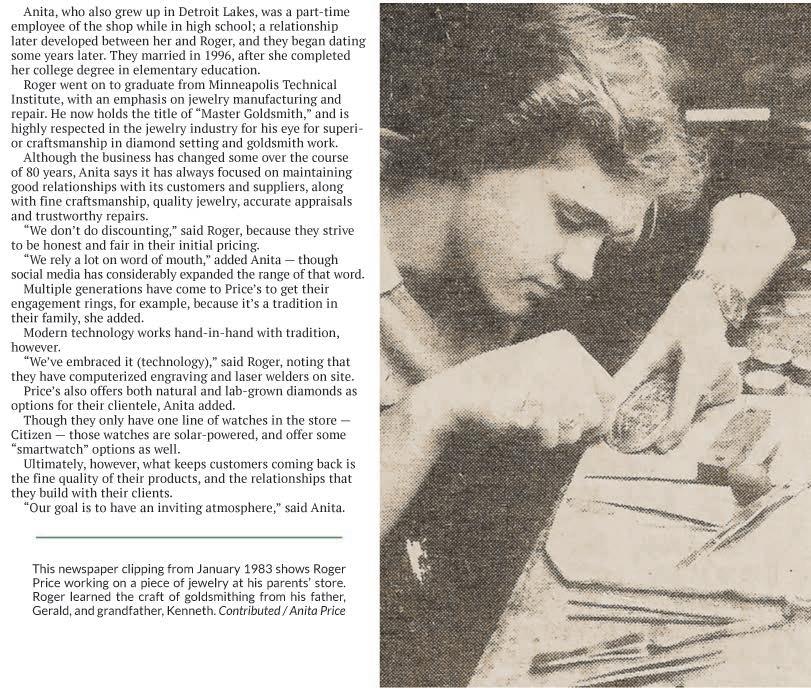 Anita, who also grew up in Detroit Lakes, was a part-time employee of the shop while in high school; a relationship later developed between her and Roger, and they began dating some years later. They married in 1996, after she completed her college degree in elementary education.

Roger went on to graduate from Minneapolis Technical Institute, with an emphasis on jewelry manufacturing and repair. He now holds the title of "Master Goldsmith," and is highly respected in the jewelry industry for his eye for superior craftsmanship in diamond setting and goldsmith work.

Although the business has changed some over the course of 80 years, Anita says it has always focused on maintaining good relationships with its customers and suppliers, along with fine craftsmanship, quality jewelry, accurate appraisals and trustworthy repairs.

"We don't do discounting," said Roger, because they strive to be honest and fair in their initial pricing.

"We rely a lot on word of mouth," added Anita — though social media has considerably expanded the range of that word.

Multiple generations have come to Price's to get their engagement rings, for example, because it's a tradition in their family, she added.

Modern technology works hand-in-hand with tradition, however.

"We've embraced it (technology)," said Roger, noting that they have computerized engraving and laser welders on site.

Price's also offers both natural and lab-grown diamonds as options for their clientele, Anita added.

Though they only have one line of watches in the store — Citizen — those watches are solar-powered, and offer some "smartwatch" options as well.

Ultimately, however, what keeps customers coming back is the fine quality of their products, and the relationships that they build with their clients.

"Our goal is to have an inviting atmosphere," said Anita.

This newspaper clipping from January 1983 shows Roger Price working on a piece of jewelry at his parents' store. Roger learned the craft of goldsmithing from his father, Gerald, and grandfather, Kenneth. Contributed / Anita Price